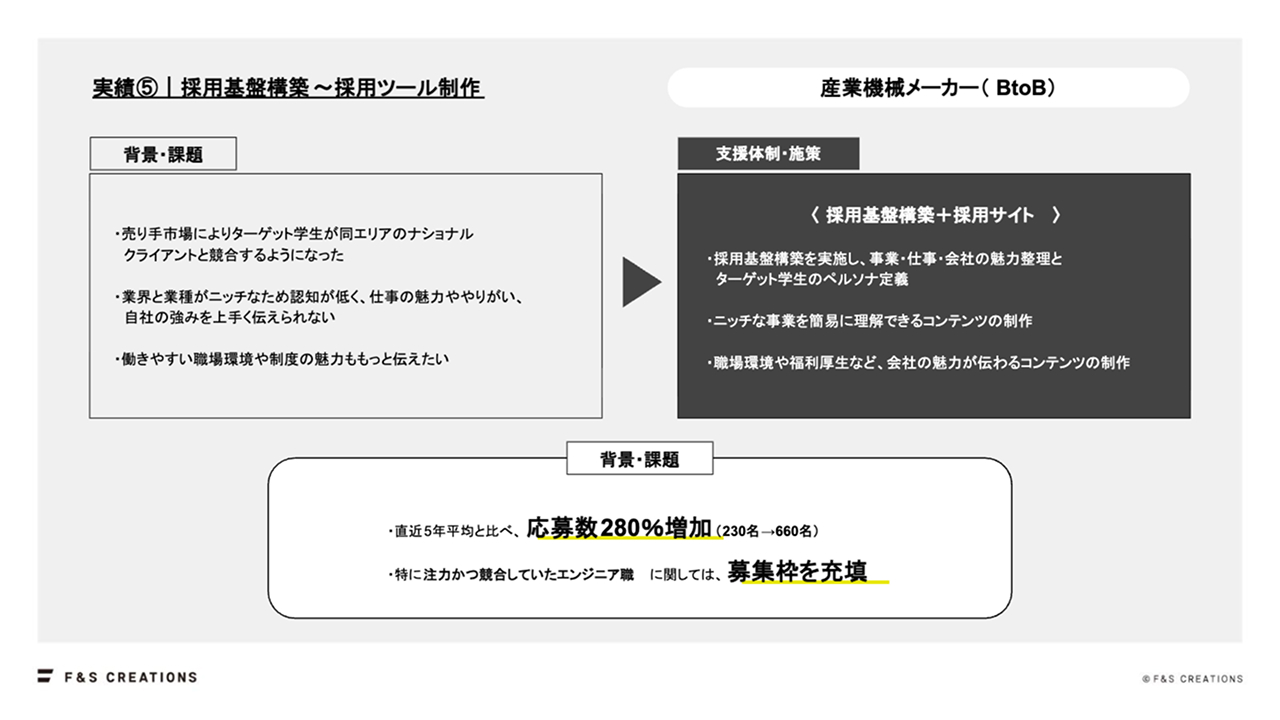 実績⑤｜採用基盤構築～採用ツール制作

産業機械メーカー（ BtoB）

背景・課題

・売り手市場によりターゲット学生が同エリアのナショナルクライアントと競合するようになった

・業界と業種がニッチなため認知が低く、仕事の魅力ややりがい、自社の強みを上手く伝えられない

・働きやすい職場環境や制度の魅力ももっと伝えたい

支援体制・施策

〈 採用基盤構築＋採用サイト 〉

・採用基盤構築を実施し、事業・仕事・会社の魅力整理とターゲット学生のペルソナ定義

・ニッチな事業を簡易に理解できるコンテンツの制作

・職場環境や福利厚生など、会社の魅力が伝わるコンテンツの制作

背景・課題

・直近5年平均と比べ、応募数280%増加（230名→660名）

・特に注力かつ競合していたエンジニア職 に関しては、募集枠を充填

F&S CREATIONS

© F&S CREATIONS